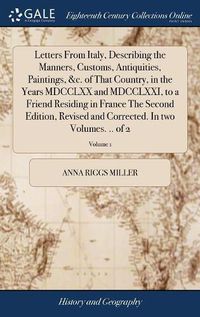 GALE

Eighteenth Century Collections Online

Letters From Italy, Describing the Manners, Customs, Antiquities, Paintings, &c. of That Country, in the Years MDCCLXX and MDCCLXXI, to a Friend Residing in France The Second Edition, Revised and Corrected. In two Volumes. .. of 2

Volume 1

ANNA RIGGS MILLER

History and Geography